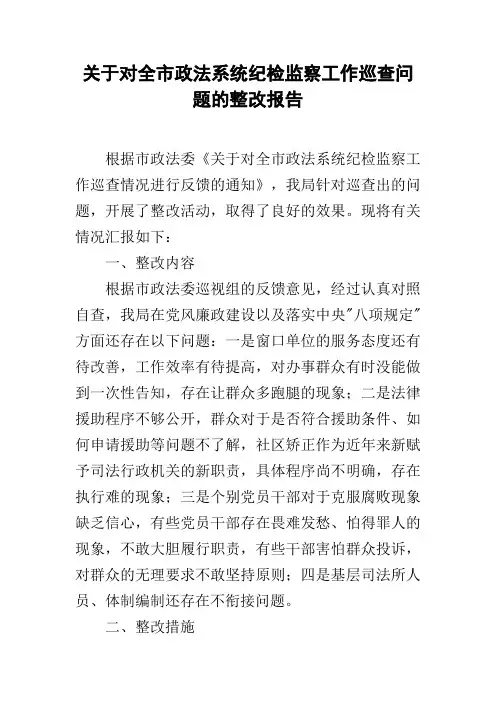 关于对全市政法系统纪检监察工作巡查问题的整改报告

根据市政法委《关于对全市政法系统纪检监察工作巡查情况进行反馈的通知》，我局针对巡查出的问题，开展了整改活动，取得了良好的效果。现将有关情况汇报如下：

一、整改内容

根据市政法委巡视组的反馈意见，经过认真对照自查，我局在党风廉政建设以及落实中央"八项规定"方面还存在以下问题：一是窗口单位的服务态度还有待改善，工作效率有待提高，对办事群众有时没能做到一次性告知，存在让群众多跑腿的现象；二是法律援助程序不够公开，群众对于是否符合援助条件、如何申请援助等问题不了解，社区矫正作为近年来新赋予司法行政机关的新职责，具体程序尚不明确，存在执行难的现象；三是个别党员干部对于克服腐败现象缺乏信心，有些党员干部存在畏难发愁、怕得罪人的现象，不敢大胆履行职责，有些干部害怕群众投诉，对群众的无理要求不敢坚持原则；四是基层司法所人员、体制编制还存在不衔接问题。

二、整改措施